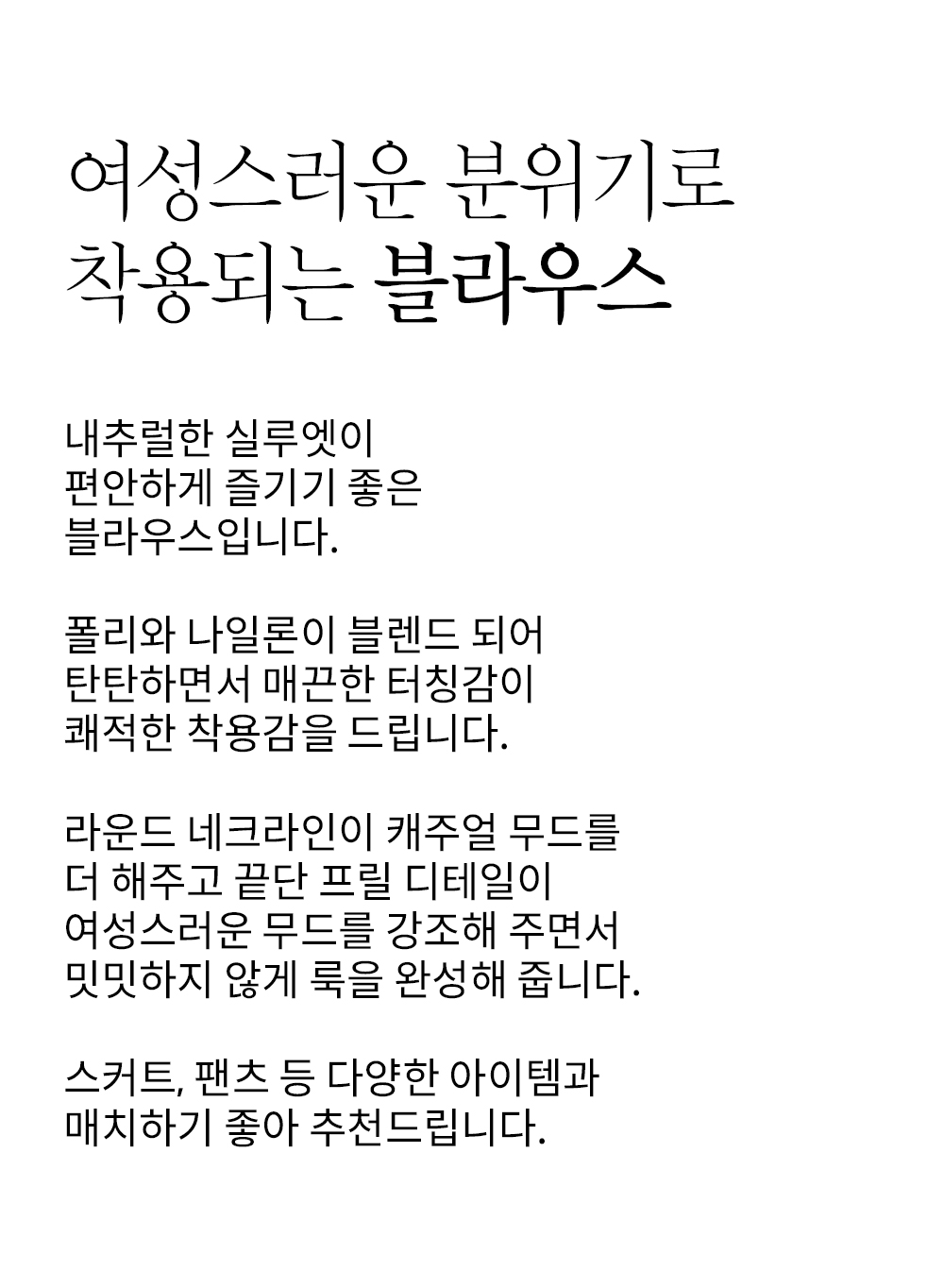 여성스러운 분위기로
착용되는 블라우스

내추럴한 실루엣이
편안하게 즐기기 좋은
블라우스입니다.

폴리와 나일론이 블렌드 되어
탄탄하면서 매끈한 터칭감이
쾌적한 착용감을 드립니다.

라운드 네크라인이 캐주얼 무드를
더 해주고 끝단 프릴 디테일이
여성스러운 무드를 강조해 주면서
밋밋하지 않게 룩을 완성해 줍니다.

스커트, 팬츠 등 다양한 아이템과
매치하기 좋아 추천드립니다.